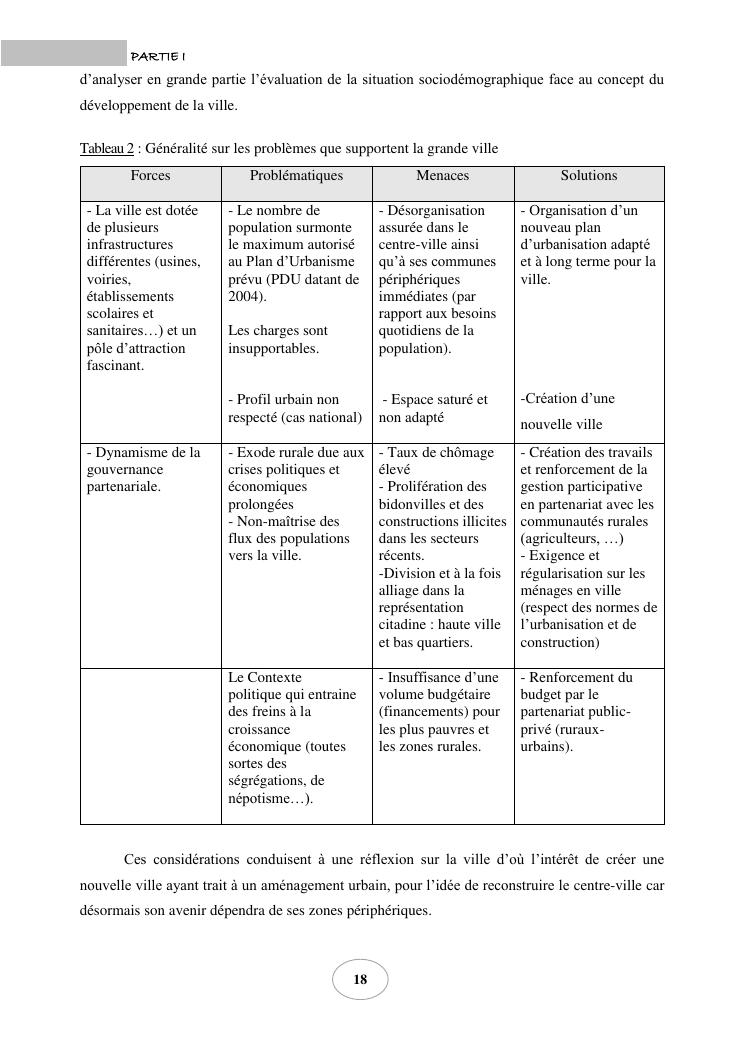 PARTIE I

d'analyser en grande partie l'évaluation de la situation sociodémographique face au concept du développement de la ville.

Tableau 2 : Généralité sur les problèmes que supportent la grande ville

| Forces | Problématiques | Menaces | Solutions |
|---|---|---|---|
| - La ville est dotée de plusieurs infrastructures différentes (usines, voiries, établissements scolaires et sanitaires…) et un pôle d'attraction fascinant. | - Le nombre de population surmonte le maximum autorisé au Plan d'Urbanisme prévu (PDU datant de 2004). Les charges sont insupportables. - Profil urbain non respecté (cas national) | - Désorganisation assurée dans le centre-ville ainsi qu'à ses communes périphériques immédiates (par rapport aux besoins quotidiens de la population). - Espace saturé et non adapté | - Organisation d'un nouveau plan d'urbanisation adapté et à long terme pour la ville. -Création d'une nouvelle ville |
| - Dynamisme de la gouvernance partenariale. | - Exode rurale due aux crises politiques et économiques prolongées - Non-maîtrise des flux des populations vers la ville. | - Taux de chômage élevé - Prolifération des bidonvilles et des constructions illicites dans les secteurs récents. -Division et à la fois alliage dans la représentation citadine : haute ville et bas quartiers. | - Création des travails et renforcement de la gestion participative en partenariat avec les communautés rurales (agriculteurs, …) - Exigence et régularisation sur les ménages en ville (respect des normes de l'urbanisation et de construction) |
| | Le Contexte politique qui entraine des freins à la croissance économique (toutes sortes des ségrégations, de népotisme…). | - Insuffisance d'une volume budgétaire (financements) pour les plus pauvres et les zones rurales. | - Renforcement du budget par le partenariat public-privé (ruraux-urbains). |

Ces considérations conduisent à une réflexion sur la ville d'où l'intérêt de créer une nouvelle ville ayant trait à un aménagement urbain, pour l'idée de reconstruire le centre-ville car désormais son avenir dépendra de ses zones périphériques.

18